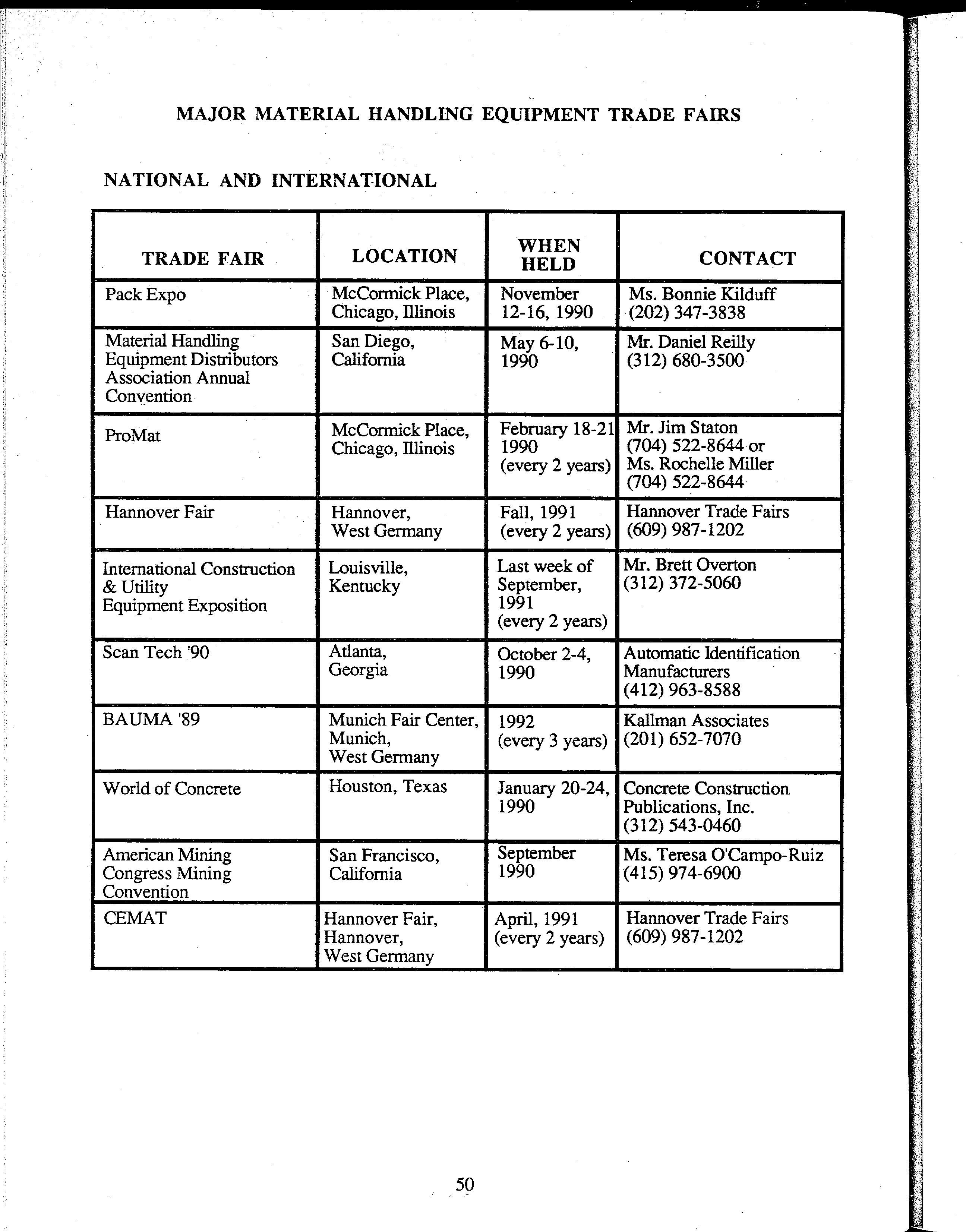 MAJOR MATERIAL HANDLING EQUIPMENT TRADE FAIRS

NATIONAL AND INTERNATIONAL

| TRADE FAIR | LOCATION | WHEN HELD | CONTACT |
|---|---|---|---|
| Pack Expo | McCormick Place, Chicago, Illinois | November 12-16, 1990 | Ms. Bonnie Kilduff (202) 347-3838 |
| Material Handling Equipment Distributors Association Annual Convention | San Diego, California | May 6-10, 1990 | Mr. Daniel Reilly (312) 680-3500 |
| ProMat | McCormick Place, Chicago, Illinois | February 18-21 1990 (every 2 years) | Mr. Jim Staton (704) 522-8644 or Ms. Rochelle Miller (704) 522-8644 |
| Hannover Fair | Hannover, West Germany | Fall, 1991 (every 2 years) | Hannover Trade Fairs (609) 987-1202 |
| International Construction & Utility Equipment Exposition | Louisville, Kentucky | Last week of September, 1991 (every 2 years) | Mr. Brett Overton (312) 372-5060 |
| Scan Tech '90 | Atlanta, Georgia | October 2-4, 1990 | Automatic Identification Manufacturers (412) 963-8588 |
| BAUMA '89 | Munich Fair Center, Munich, West Germany | 1992 (every 3 years) | Kallman Associates (201) 652-7070 |
| World of Concrete | Houston, Texas | January 20-24, 1990 | Concrete Construction Publications, Inc. (312) 543-0460 |
| American Mining Congress Mining Convention | San Francisco, California | September 1990 | Ms. Teresa O'Campo-Ruiz (415) 974-6900 |
| CEMAT | Hannover Fair, Hannover, West Germany | April, 1991 (every 2 years) | Hannover Trade Fairs (609) 987-1202 |

50